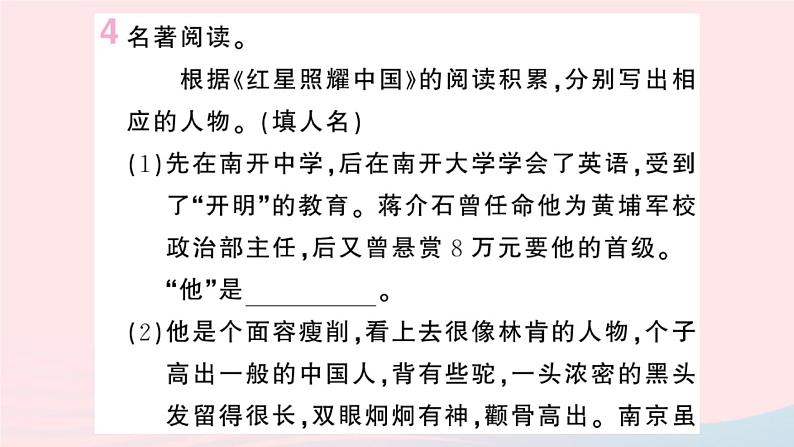 4 名著阅读。

根据《红星照耀中国》的阅读积累,分别写出相应的人物。(填人名)

(1)先在南开中学,后在南开大学学会了英语,受到了“开明”的教育。蒋介石曾任命他为黄埔军校政治部主任,后又曾悬赏8万元要他的首级。“他”是____。

(2)他是个面容瘦削,看上去很像林肯的人物,个子高出一般的中国人,背有些驼,一头浓密的黑头发留得很长,双眼炯炯有神,颧骨高出。南京虽